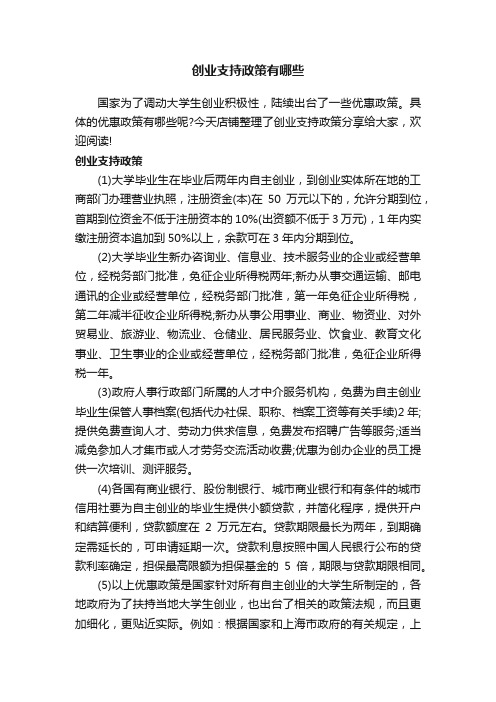 创业支持政策有哪些

国家为了调动大学生创业积极性，陆续出台了一些优惠政策。具体的优惠政策有哪些呢?今天店铺整理了创业支持政策分享给大家，欢迎阅读!

创业支持政策

(1)大学毕业生在毕业后两年内自主创业，到创业实体所在地的工商部门办理营业执照，注册资金(本)在 50 万元以下的，允许分期到位，首期到位资金不低于注册资本的 10%(出资额不低于 3 万元)，1 年内实缴注册资本追加到 50%以上，余款可在 3 年内分期到位。

(2)大学毕业生新办咨询业、信息业、技术服务业的企业或经营单位，经税务部门批准，免征企业所得税两年;新办从事交通运输、邮电通讯的企业或经营单位，经税务部门批准，第一年免征企业所得税，第二年减半征收企业所得税;新办从事公用事业、商业、物资业、对外贸易业、旅游业、物流业、仓储业、居民服务业、饮食业、教育文化事业、卫生事业的企业或经营单位，经税务部门批准，免征企业所得税一年。

(3)政府人事行政部门所属的人才中介服务机构，免费为自主创业毕业生保管人事档案(包括代办社保、职称、档案工资等有关手续)2 年;提供免费查询人才、劳动力供求信息，免费发布招聘广告等服务;适当减免参加人才集市或人才劳务交流活动收费;优惠为创办企业的员工提供一次培训、测评服务。

(4)各国有商业银行、股份制银行、城市商业银行和有条件的城市信用社要为自主创业的毕业生提供小额贷款，并简化程序，提供开户和结算便利，贷款额度在 2 万元左右。贷款期限最长为两年，到期确定需延长的，可申请延期一次。贷款利息按照中国人民银行公布的贷款利率确定，担保最高限额为担保基金的 5 倍，期限与贷款期限相同。

(5)以上优惠政策是国家针对所有自主创业的大学生所制定的，各地政府为了扶持当地大学生创业，也出台了相关的政策法规，而且更加细化，更贴近实际。例如：根据国家和上海市政府的有关规定，上